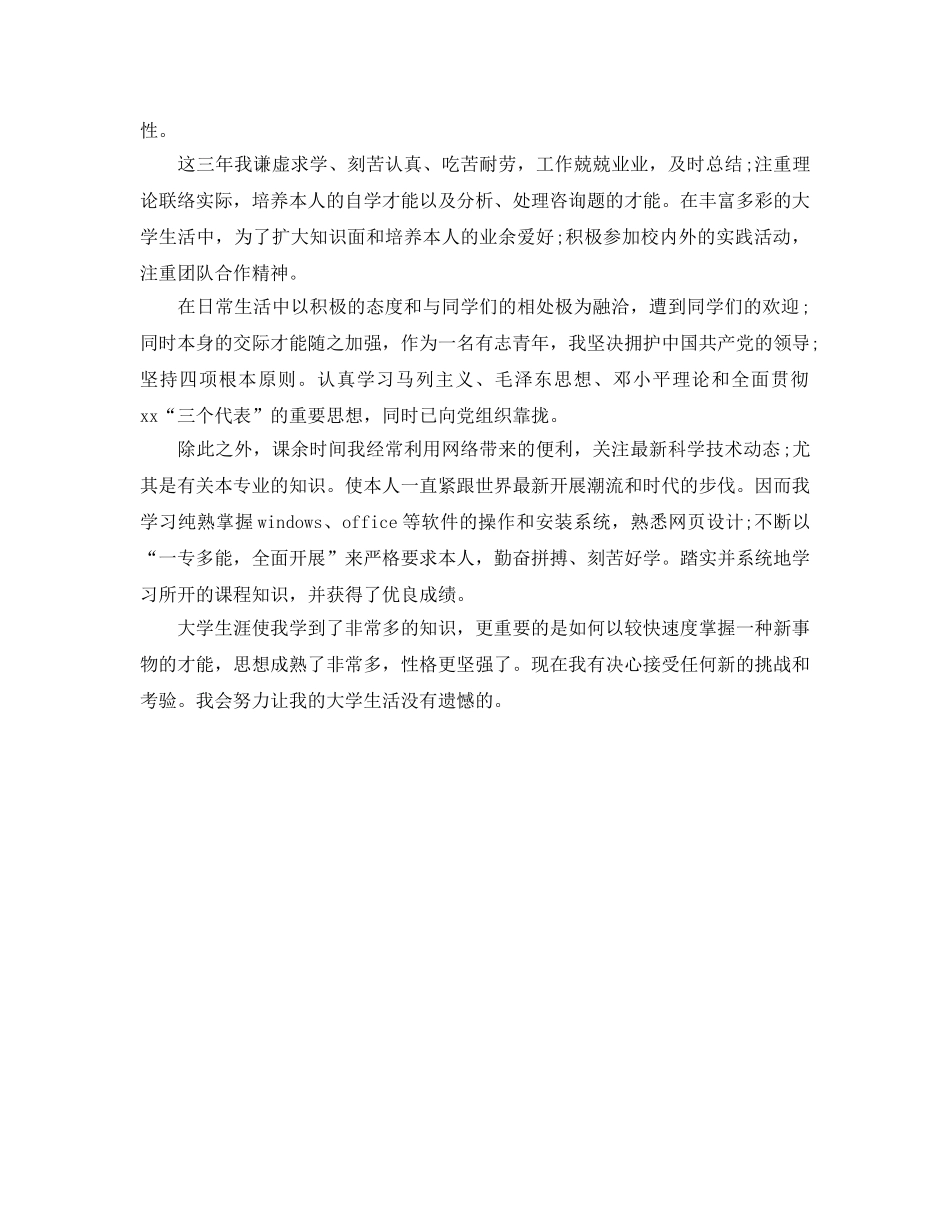 性。

这三年我谦虚求学、刻苦认真、吃苦耐劳，工作兢兢业业，及时总结;注重理论联络实际，培养本人的自学才能以及分析、处理咨询题的才能。在丰富多彩的大学生活中，为了扩大知识面和培养本人的业余爱好;积极参加校内外的实践活动，注重团队合作精神。

在日常生活中以积极的态度和与同学们的相处极为融洽，遭到同学们的欢迎;同时本身的交际才能随之加强，作为一名有志青年，我坚决拥护中国共产党的领导;坚持四项根本原则。认真学习马列主义、毛泽东思想、邓小平理论和全面贯彻xx“三个代表”的重要思想，同时已向党组织靠拢。

除此之外，课余时间我经常利用网络带来的便利，关注最新科学技术动态;尤其是有关本专业的知识。使本人一直紧跟世界最新开展潮流和时代的步伐。因而我学习纯熟掌握windows、office等软件的操作和安装系统，熟悉网页设计;不断以“一专多能，全面开展”来严格要求本人，勤奋拼搏、刻苦好学。踏实并系统地学习所开的课程知识，并获得了优良成绩。

大学生涯使我学到了非常多的知识，更重要的是如何以较快速度掌握一种新事物的才能，思想成熟了非常多，性格更坚强了。现在我有决心接受任何新的挑战和考验。我会努力让我的大学生活没有遗憾的。